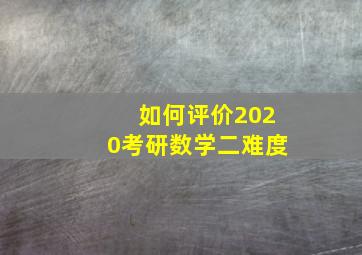 如何评价2020考研数学二难度